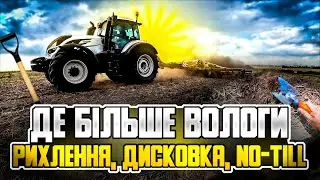 ДЕ БІЛЬШЕ ВОЛОГИ
РИХЛЕННЯ, ДИСКОВКА, NO-TILL